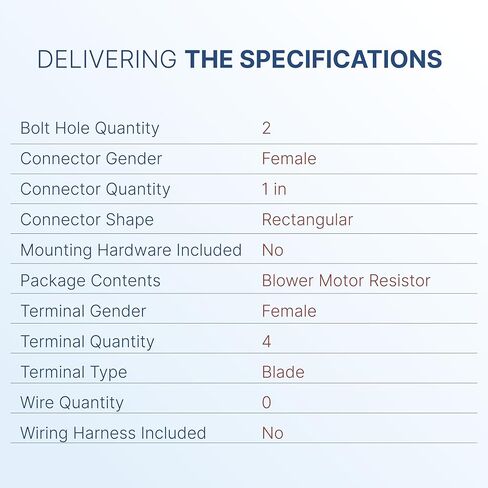 DELIVERING THE SPECIFICATIONS

| | |
|---|---|
| Bolt Hole Quantity | 2 |
| Connector Gender | Female |
| Connector Quantity | 1 in |
| Connector Shape | Rectangular |
| Mounting Hardware Included | No |
| Package Contents | Blower Motor Resistor |
| Terminal Gender | Female |
| Terminal Quantity | 4 |
| Terminal Type | Blade |
| Wire Quantity | 0 |
| Wiring Harness Included | No |